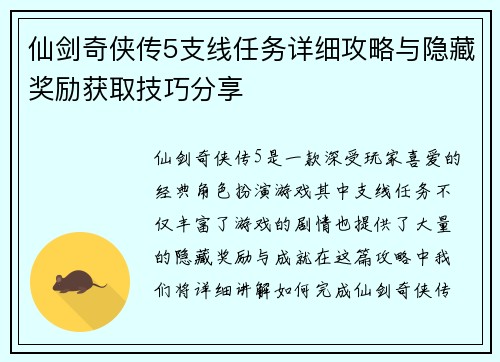 仙剑奇侠传5支线任务详细攻略与隐藏奖励获取技巧分享

仙剑奇侠传5是一款深受玩家喜爱的经典角色扮演游戏其中支线任务不仅丰富了游戏的剧情也提供了大量的隐藏奖励与成就在这篇攻略中我们将详细讲解如何完成仙剑奇侠传